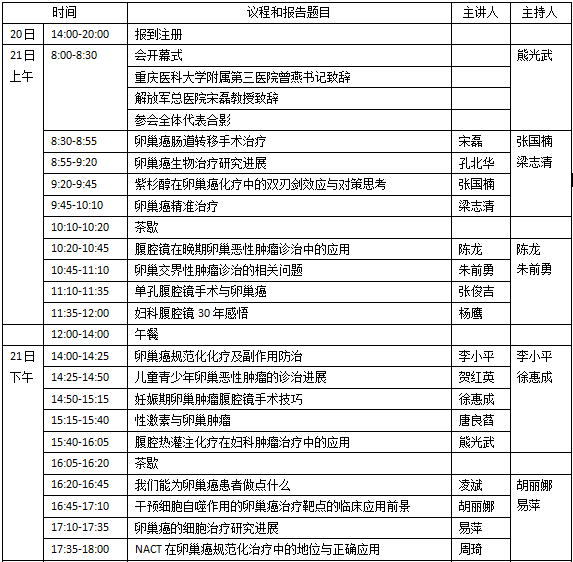 | 时间 | | 议程和报告题目 | 主讲人 | 主持人 |
|---|---|---|---|---|
| 20日 | 14:00-20:00 | 报到注册 | | |
| 21日 上午 | 8:00-8:30 | 会开幕式 | | 熊光武 |
| | | 重庆医科大学附属第三医院曾燕书记致辞 | | |
| | | 解放军总医院宋磊教授致辞 | | |
| | | 参会全体代表合影 | | |
| | 8:30-8:55 | 卵巢癌肠道转移手术治疗 | 宋磊 | 张国楠 梁志清 |
| | 8:55-9:20 | 卵巢癌生物治疗研究进展 | 孔北华 | |
| | 9:20-9:45 | 紫杉醇在卵巢癌化疗中的双刃剑效应与对策思考 | 张国楠 | |
| | 9:45-10:10 | 卵巢癌精准治疗 | 梁志清 | |
| | 10:10-10:20 | 茶歇 | | |
| | 10:20-10:45 | 腹腔镜在晚期卵巢恶性肿瘤诊治中的应用 | 陈龙 | 陈龙 朱前勇 |
| | 10:45-11:10 | 卵巢交界性肿瘤诊治的相关问题 | 朱前勇 | |
| | 11:10-11:35 | 单孔腹腔镜手术与卵巢癌 | 张俊吉 | |
| | 11:35-12:00 | 妇科腹腔镜 30 年感悟 | 杨鹰 | |
| | 12:00-14:00 | 午餐 | | |
| 21日 下午 | 14:00-14:25 | 卵巢癌规范化化疗及副作用防治 | 李小平 | 李小平 徐惠成 |
| | 14:25-14:50 | 儿童青少年卵巢恶性肿瘤的诊治进展 | 贺红英 | |
| | 14:50-15:15 | 妊娠期卵巢肿瘤腹腔镜手术技巧 | 徐惠成 | |
| | 15:15-15:40 | 性激素与卵巢肿瘤 | 唐良萏 | |
| | 15:40-16:05 | 腹腔热灌注化疗在妇科肿瘤治疗中的应用 | 熊光武 | |
| | 16:05-16:20 | 茶歇 | | |
| | 16:20-16:45 | 我们能为卵巢癌患者做点什么 | 凌斌 | 胡丽娜 易萍 |
| | 16:45-17:10 | 干预细胞自噬作用的卵巢癌治疗靶点的临床应用前景 | 胡丽娜 | |
| | 17:10-17:35 | 卵巢癌的细胞治疗研究进展 | 易萍 | |
| | 17:35-18:00 | NACT 在卵巢癌规范化治疗中的地位与正确应用 | 周琦 | |